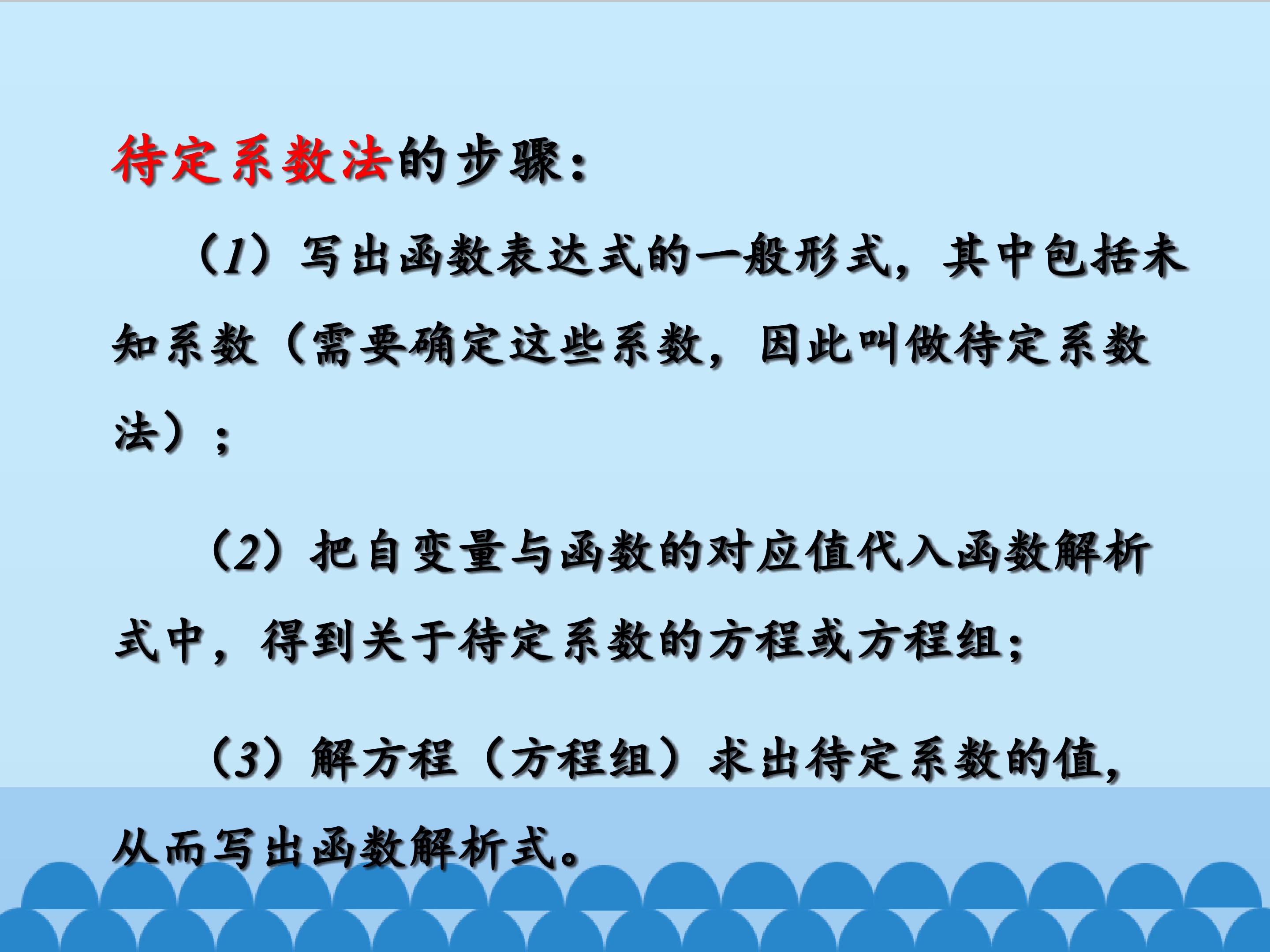 待定系数法的步骤:

（1）写出函数表达式的一般形式，其中包括未知系数（需要确定这些系数，因此叫做待定系数法）；

（2）把自变量与函数的对应值代入函数解析式中，得到关于待定系数的方程或方程组；

（3）解方程（方程组）求出待定系数的值，从而写出函数解析式。